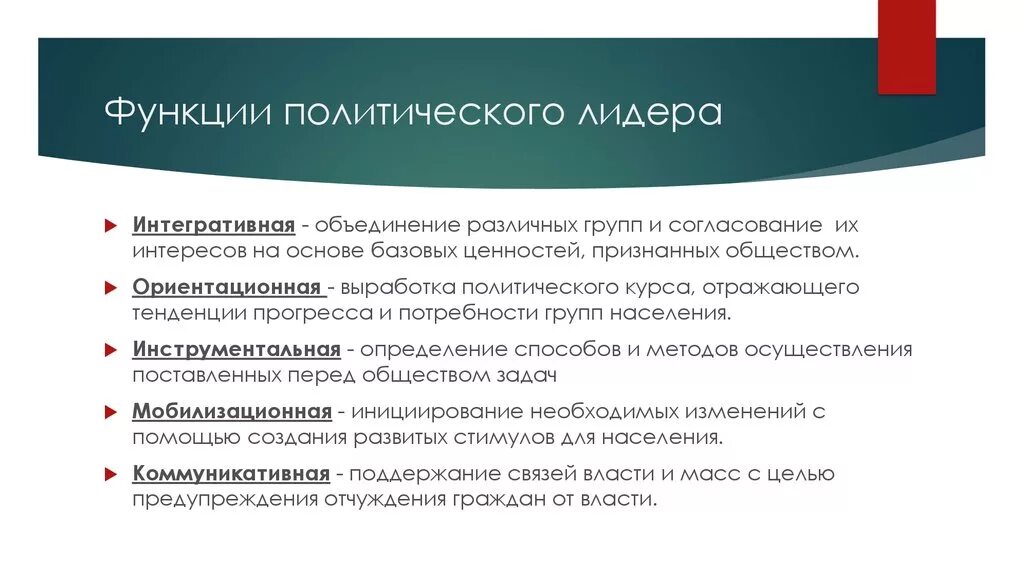 Функции политического лидера

Интегративная - объединение различных групп и согласование их интересов на основе базовых ценностей, признанных обществом.

Ориентационная - выработка политического курса, отражающего тенденции прогресса и потребности групп населения.

Инструментальная - определение способов и методов осуществления поставленных перед обществом задач

Мобилизационная - инициирование необходимых изменений с помощью создания развитых стимулов для населения.

Коммуникативная - поддержание связей власти и масс с целью предупреждения отчуждения граждан от власти.